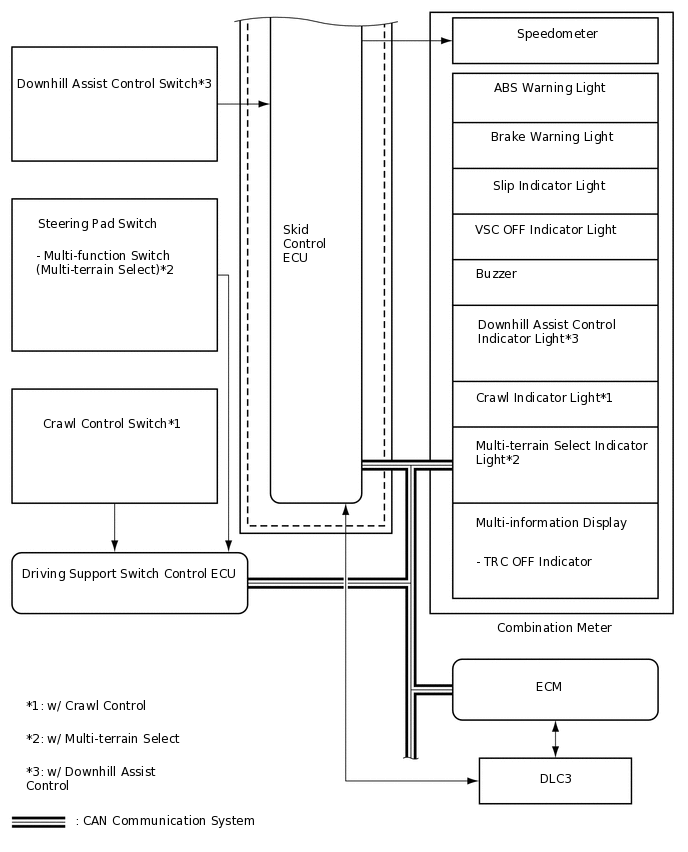 Downhill Assist Control Switch*3

Steering Pad Switch

- Multi-function Switch (Multi-terrain Select)*2

Crawl Control Switch*1

Driving Support Switch Control ECU

Skid Control ECU

Speedometer

ABS Warning Light

Brake Warning Light

Slip Indicator Light

VSC OFF Indicator Light

Buzzer

Downhill Assist Control Indicator Light*3

Crawl Indicator Light*1

Multi-terrain Select Indicator Light*2

Multi-information Display

- TRC OFF Indicator

Combination Meter

ECM

DLC3

*1: w/ Crawl Control

*2: w/ Multi-terrain Select

*3: w/ Downhill Assist Control

: CAN Communication System